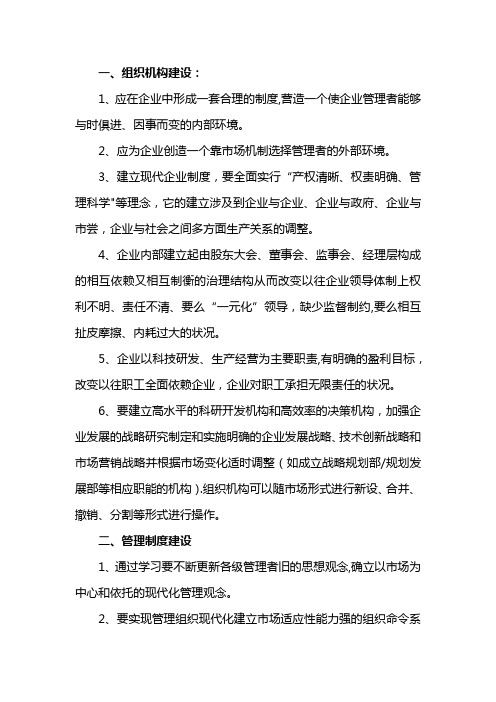 一、组织机构建设：

1、应在企业中形成一套合理的制度,营造一个使企业管理者能够与时俱进、因事而变的内部环境。

2、应为企业创造一个靠市场机制选择管理者的外部环境。

3、建立现代企业制度，要全面实行“产权清晰、权责明确、管理科学"等理念，它的建立涉及到企业与企业、企业与政府、企业与市尝，企业与社会之间多方面生产关系的调整。

4、企业内部建立起由股东大会、董事会、监事会、经理层构成的相互依赖又相互制衡的治理结构从而改变以往企业领导体制上权利不明、责任不清、要么“一元化”领导，缺少监督制约,要么相互扯皮摩擦、内耗过大的状况。

5、企业以科技研发、生产经营为主要职责,有明确的盈利目标，改变以往职工全面依赖企业，企业对职工承担无限责任的状况。

6、要建立高水平的科研开发机构和高效率的决策机构，加强企业发展的战略研究制定和实施明确的企业发展战略、技术创新战略和市场营销战略并根据市场变化适时调整（如成立战略规划部/规划发展部等相应职能的机构）.组织机构可以随市场形式进行新设、合并、撤销、分割等形式进行操作。

二、管理制度建设

1、通过学习要不断更新各级管理者旧的思想观念,确立以市场为中心和依托的现代化管理观念。

2、要实现管理组织现代化建立市场适应性能力强的组织命令系